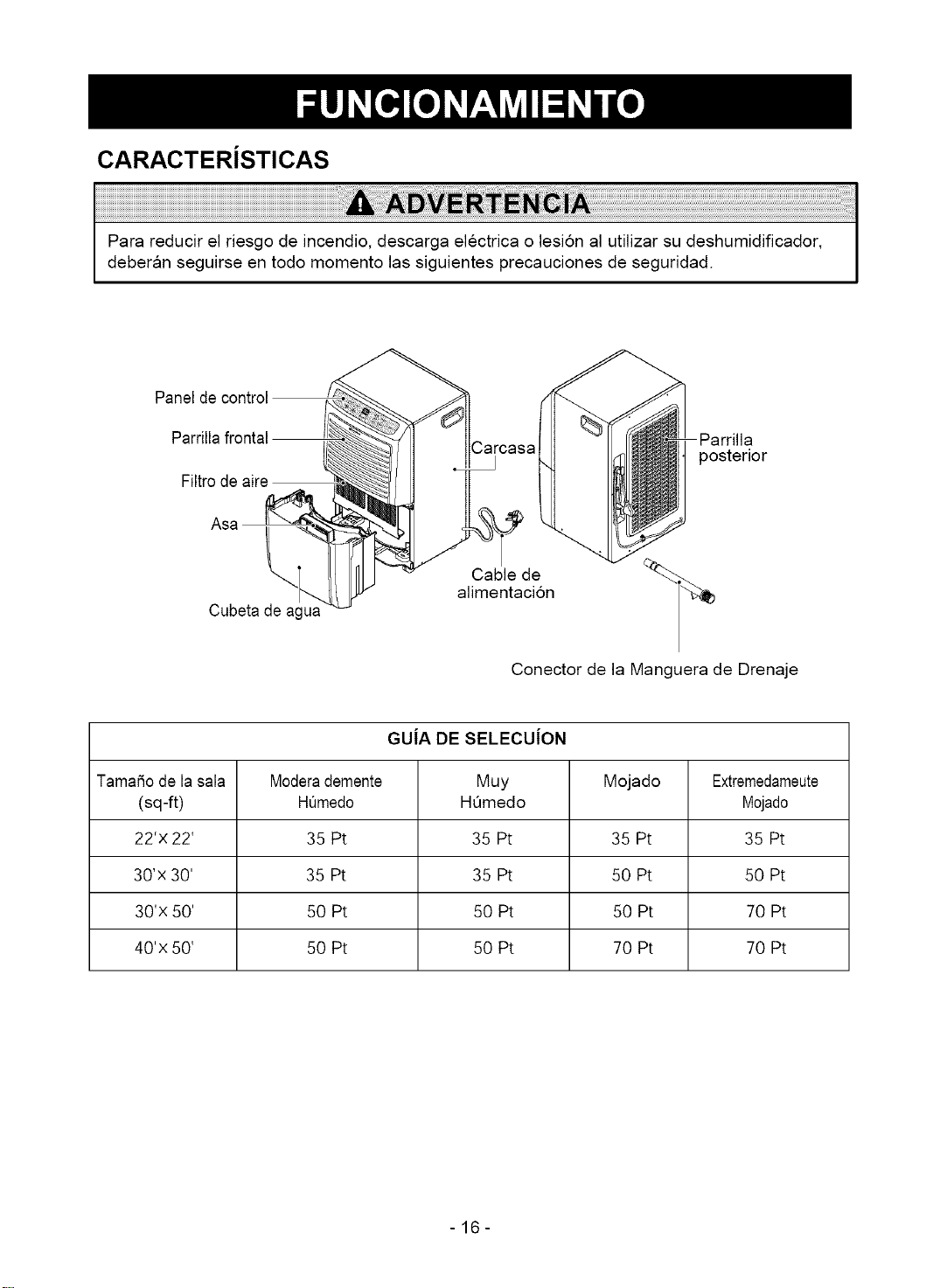 FUNCIONAMIENTO

CARACTERÍSTICAS

ADVERTENCIA

Para reducir el riesgo de incendio, descarga eléctrica o lesión al utilizar su deshumidificador, deberán seguirse en todo momento las siguientes precauciones de seguridad.

Panel de control
Parrilla frontal
Filtro de aire
Asa
Cubeta de agua
Carcasa
Cable de alimentación
Parrilla posterior
Conector de la Manguera de Drenaje

GUÍA DE SELECUÍON

| Tamaño de la sala (sq-ft) | Modera demente Húmedo | Muy Húmedo | Mojado | Extremedameute Mojado |
|---|---|---|---|---|
| 22'x 22' | 35 Pt | 35 Pt | 35 Pt | 35 Pt |
| 30'x 30' | 35 Pt | 35 Pt | 50 Pt | 50 Pt |
| 30'x 50' | 50 Pt | 50 Pt | 50 Pt | 70 Pt |
| 40'x 50' | 50 Pt | 50 Pt | 70 Pt | 70 Pt |

- 16 -